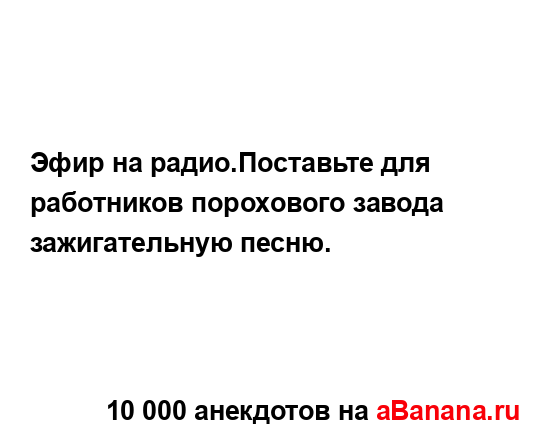 Эфир на радио.Поставьте для работников порохового завода зажигательную песню.

10 000 анекдотов на aBanana.ru